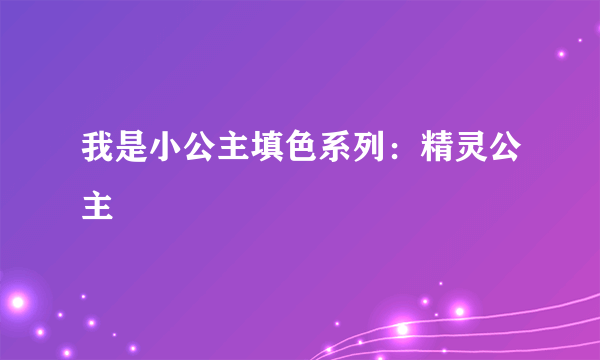 我是小公主填色系列：精灵公主